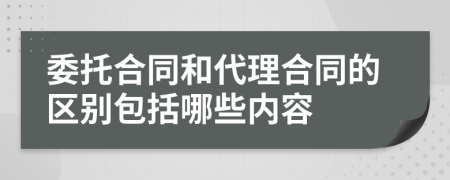 委托合同和代理合同的区别包括哪些内容